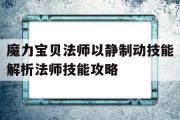 魔力宝贝法师以静制动技能解析法师技能攻略